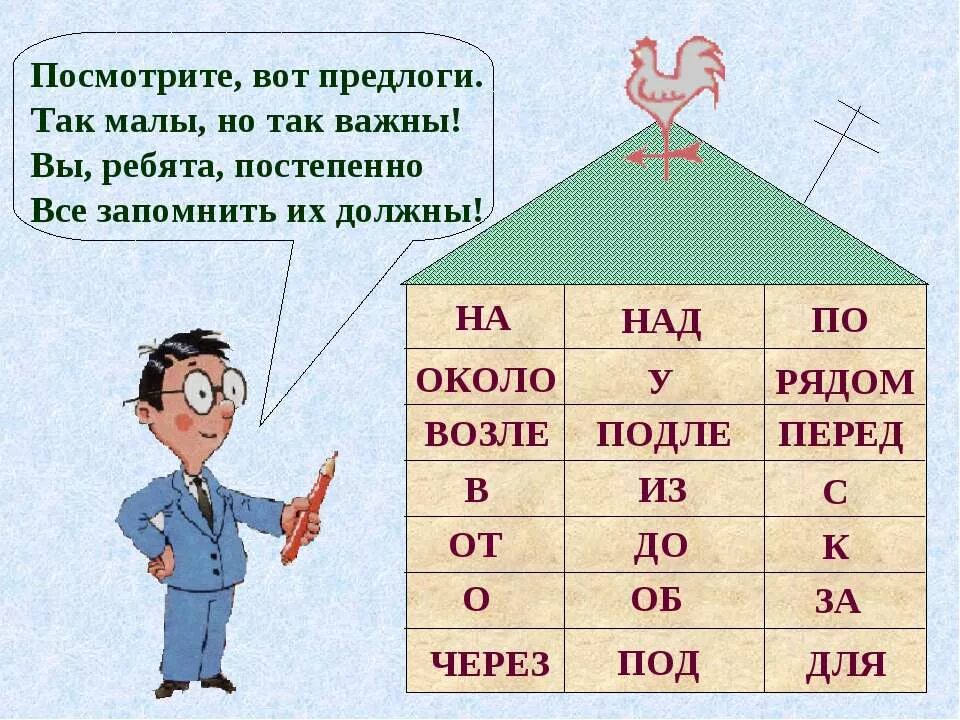 Посмотрите, вот предлоги.
Так малы, но так важны!
Вы, ребята, постепенно
Все запомнить их должны!

| НА | НАД | ПО |
|---|---|---|
| ОКОЛО | У | РЯДОМ |
| ВОЗЛЕ | ПОДЛЕ | ПЕРЕД |
| В | ИЗ | С |
| ОТ | ДО | К |
| О | ОБ | ЗА |
| ЧЕРЕЗ | ПОД | ДЛЯ |